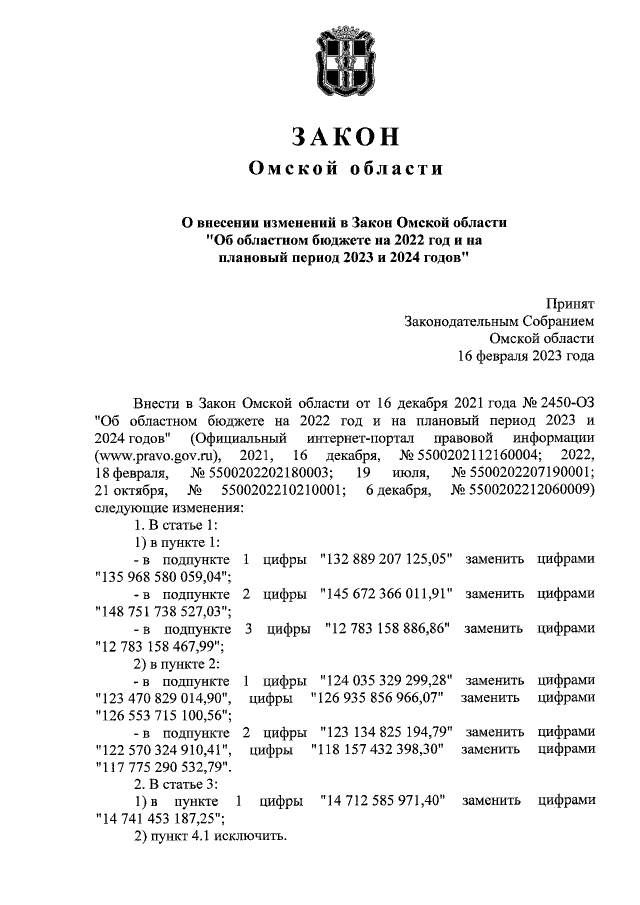 ЗАКОН
Омской области

О внесении изменений в Закон Омской области "Об областном бюджете на 2022 год и на плановый период 2023 и 2024 годов"

Принят
Законодательным Собранием
Омской области
16 февраля 2023 года

Внести в Закон Омской области от 16 декабря 2021 года № 2450-ОЗ "Об областном бюджете на 2022 год и на плановый период 2023 и 2024 годов" (Официальный интернет-портал правовой информации (www.pravo.gov.ru), 2021, 16 декабря, № 5500202112160004; 2022, 18 февраля, № 5500202202180003; 19 июля, № 5500202207190001; 21 октября, № 5500202210210001; 6 декабря, № 5500202212060009) следующие изменения:
1. В статье 1:
1) в пункте 1:
- в подпункте 1 цифры "132 889 207 125,05" заменить цифрами "135 968 580 059,04";
- в подпункте 2 цифры "145 672 366 011,91" заменить цифрами "148 751 738 527,03";
- в подпункте 3 цифры "12 783 158 886,86" заменить цифрами "12 783 158 467,99";
2) в пункте 2:
- в подпункте 1 цифры "124 035 329 299,28" заменить цифрами "123 470 829 014,90", цифры "126 935 856 966,07" заменить цифрами "126 553 715 100,56";
- в подпункте 2 цифры "123 134 825 194,79" заменить цифрами "122 570 324 910,41", цифры "118 157 432 398,30" заменить цифрами "117 775 290 532,79".
2. В статье 3:
1) в пункте 1 цифры "14 712 585 971,40" заменить цифрами "14 741 453 187,25";
2) пункт 4.1 исключить.